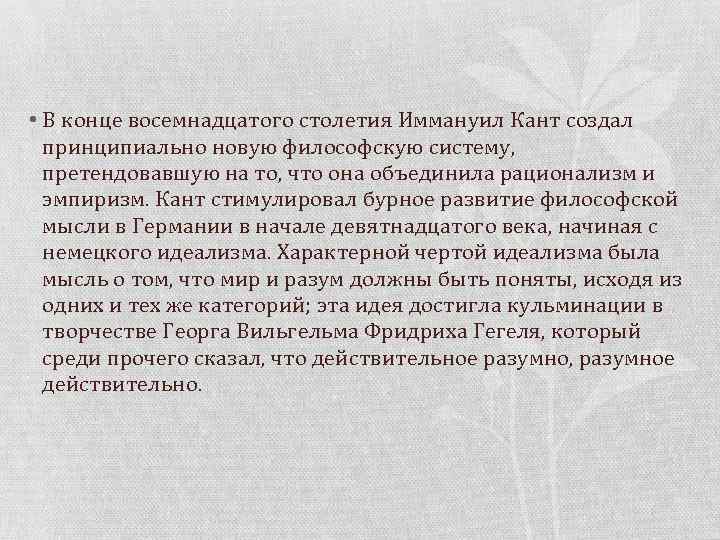 • В конце восемнадцатого столетия Иммануил Кант создал принципиально новую философскую систему, претендовавшую на то, что она объединила рационализм и эмпиризм. Кант стимулировал бурное развитие философской мысли в Германии в начале девятнадцатого века, начиная с немецкого идеализма. Характерной чертой идеализма была мысль о том, что мир и разум должны быть поняты, исходя из одних и тех же категорий; эта идея достигла кульминации в творчестве Георга Вильгельма Фридриха Гегеля, который среди прочего сказал, что действительное разумно, разумное действительно.